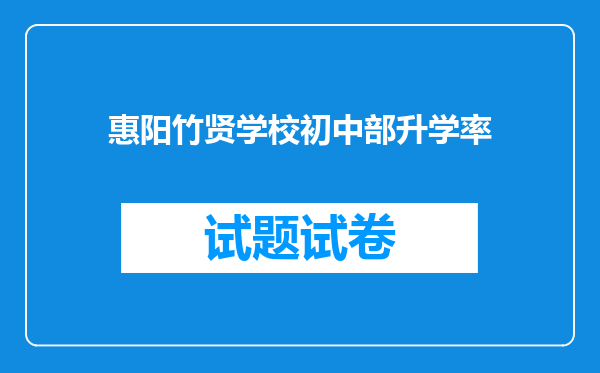 惠阳竹贤学校初中部升学率

试题试卷